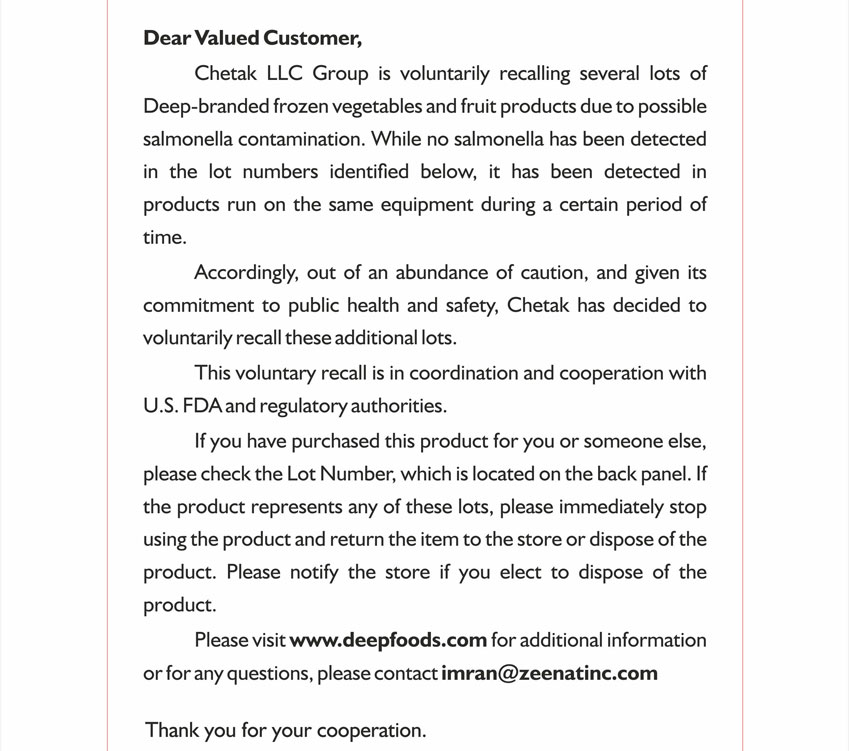 Dear Valued Customer,

Chetak LLC Group is voluntarily recalling several lots of Deep-branded frozen vegetables and fruit products due to possible salmonella contamination. While no salmonella has been detected in the lot numbers identified below, it has been detected in products run on the same equipment during a certain period of time.

Accordingly, out of an abundance of caution, and given its commitment to public health and safety, Chetak has decided to voluntarily recall these additional lots.

This voluntary recall is in coordination and cooperation with U.S. FDA and regulatory authorities.

If you have purchased this product for you or someone else, please check the Lot Number, which is located on the back panel. If the product represents any of these lots, please immediately stop using the product and return the item to the store or dispose of the product. Please notify the store if you elect to dispose of the product.

Please visit www.deepfoods.com for additional information or for any questions, please contact imran@zeenatinc.com

Thank you for your cooperation.